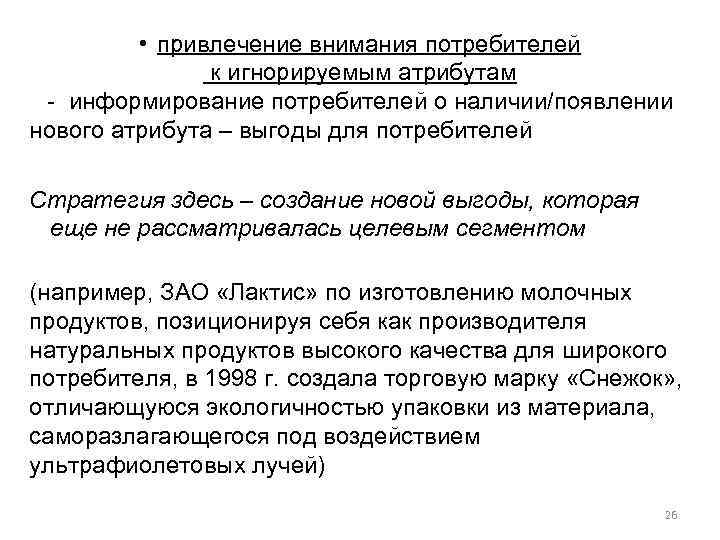 • привлечение внимания потребителей к игнорируемым атрибутам

- информирование потребителей о наличии/появлении нового атрибута – выгоды для потребителей

Стратегия здесь – создание новой выгоды, которая еще не рассматривалась целевым сегментом

(например, ЗАО «Лактис» по изготовлению молочных продуктов, позиционируя себя как производителя натуральных продуктов высокого качества для широкого потребителя, в 1998 г. создала торговую марку «Снежок», отличающуюся экологичностью упаковки из материала, саморазлагающегося под воздействием ультрафиолетовых лучей)

26